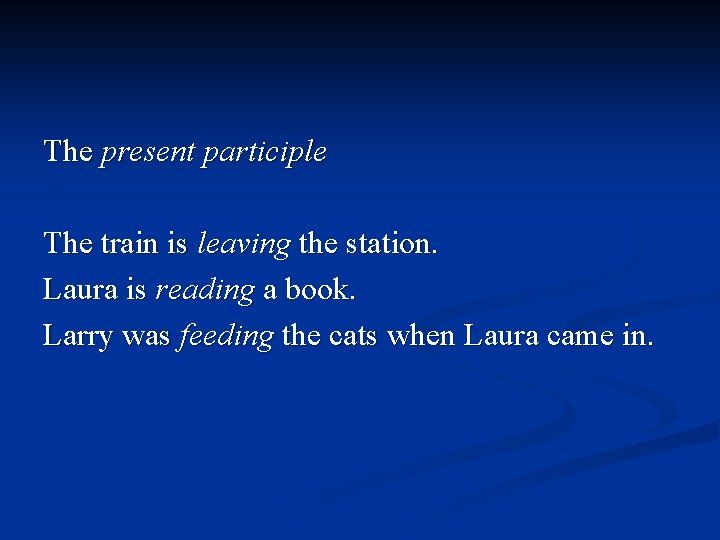 The present participle

The train is leaving the station.
Laura is reading a book.
Larry was feeding the cats when Laura came in.